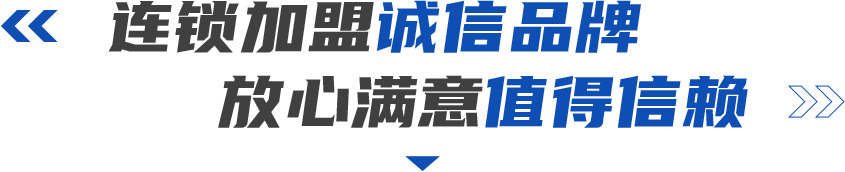 连锁加盟诚信品牌
放心满意值得信赖